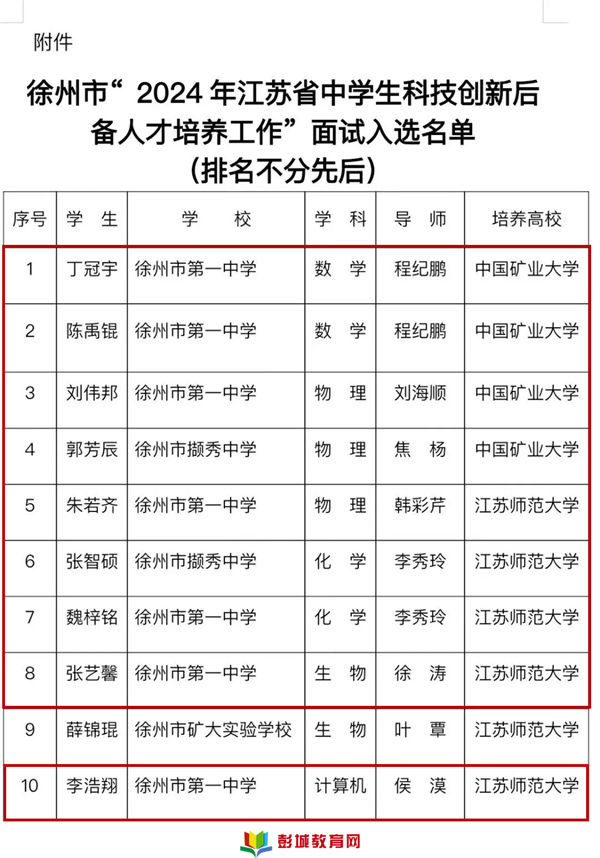 附件

徐州市“2024年江苏省中学生科技创新后备人才培养工作”面试入选名单
(排名不分先后)

| 序号 | 学 生 | 学 校 | 学 科 | 导 师 | 培养高校 |
|---|---|---|---|---|---|
| 1 | 丁冠宇 | 徐州市第一中学 | 数 学 | 程纪鹏 | 中国矿业大学 |
| 2 | 陈禹锟 | 徐州市第一中学 | 数 学 | 程纪鹏 | 中国矿业大学 |
| 3 | 刘伟邦 | 徐州市第一中学 | 物 理 | 刘海顺 | 中国矿业大学 |
| 4 | 郭芳辰 | 徐州市撷秀中学 | 物 理 | 焦 杨 | 中国矿业大学 |
| 5 | 朱若齐 | 徐州市第一中学 | 物 理 | 韩彩芹 | 江苏师范大学 |
| 6 | 张智硕 | 徐州市撷秀中学 | 化 学 | 李秀玲 | 江苏师范大学 |
| 7 | 魏梓铭 | 徐州市第一中学 | 化 学 | 李秀玲 | 江苏师范大学 |
| 8 | 张艺馨 | 徐州市第一中学 | 生 物 | 徐 涛 | 江苏师范大学 |
| 9 | 薛锦琨 | 徐州市矿大实验学校 | 生 物 | 叶 覃 | 江苏师范大学 |
| 10 | 李浩翔 | 徐州市第一中学 | 计算机 | 侯 漠 | 江苏师范大学 |

彭城教育网